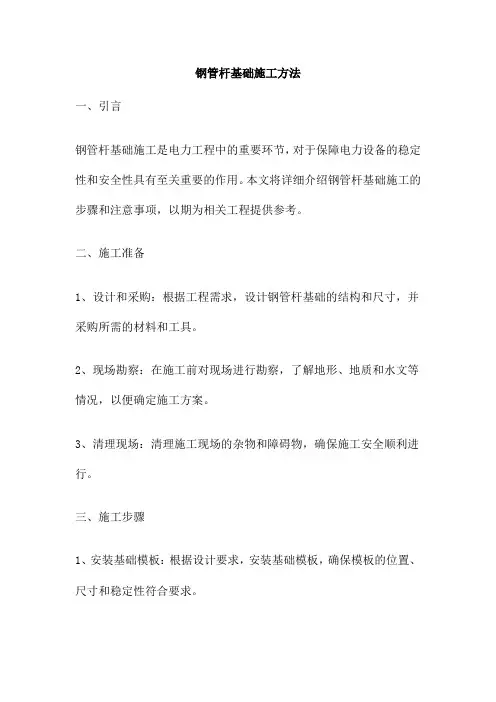 钢管杆基础施工方法

一、引言

钢管杆基础施工是电力工程中的重要环节，对于保障电力设备的稳定性和安全性具有至关重要的作用。本文将详细介绍钢管杆基础施工的步骤和注意事项，以期为相关工程提供参考。

二、施工准备

1、设计和采购：根据工程需求，设计钢管杆基础的结构和尺寸，并采购所需的材料和工具。

2、现场勘察：在施工前对现场进行勘察，了解地形、地质和水文等情况，以便确定施工方案。

3、清理现场：清理施工现场的杂物和障碍物，确保施工安全顺利进行。

三、施工步骤

1、安装基础模板：根据设计要求，安装基础模板，确保模板的位置、尺寸和稳定性符合要求。